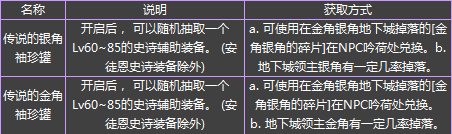 | 名称 | 说明 | 获取方式 |
|---|---|---|
| 传说的银角袖珍罐 | 开启后，可以随机抽取一个Lv60~85的史诗辅助装备。（安徒恩史诗装备除外） | a. 可使用在金角银角地下城掉落的[金角银角的碎片]在NPC吟荷处兑换。b. 地下城领主银角有一定几率掉落。 |
| 传说的金角袖珍罐 | 开启后，可以随机抽取一个Lv60~85的史诗辅助装备。（安徒恩史诗装备除外） | a. 可使用在金角银角地下城掉落的[金角银角的碎片]在NPC吟荷处兑换。b. 地下城领主金角有一定几率掉落。 |